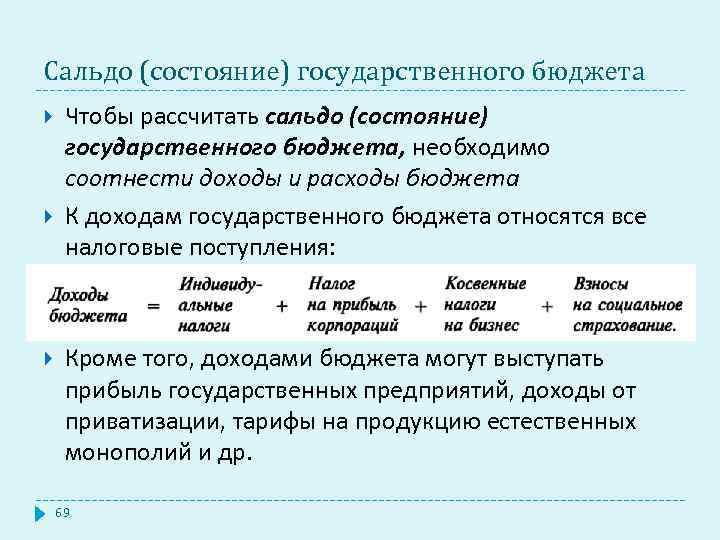 Сальдо (состояние) государственного бюджета

Чтобы рассчитать сальдо (состояние) государственного бюджета, необходимо соотнести доходы и расходы бюджета

К доходам государственного бюджета относятся все налоговые поступления:

Доходы бюджета = Индивидуальные налоги + Налог на прибыль корпораций + Косвенные налоги на бизнес + Взносы на социальное страхование.

Кроме того, доходами бюджета могут выступать прибыль государственных предприятий, доходы от приватизации, тарифы на продукцию естественных монополий и др.

69